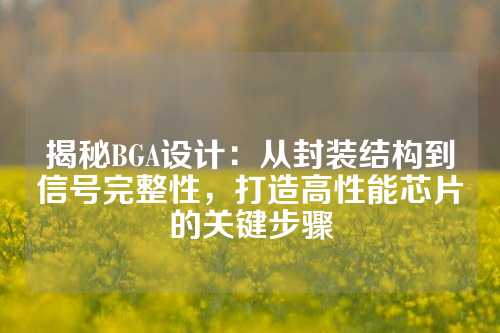 揭秘BGA设计：从封装结构到信号完整性，打造高性能芯片的关键步骤